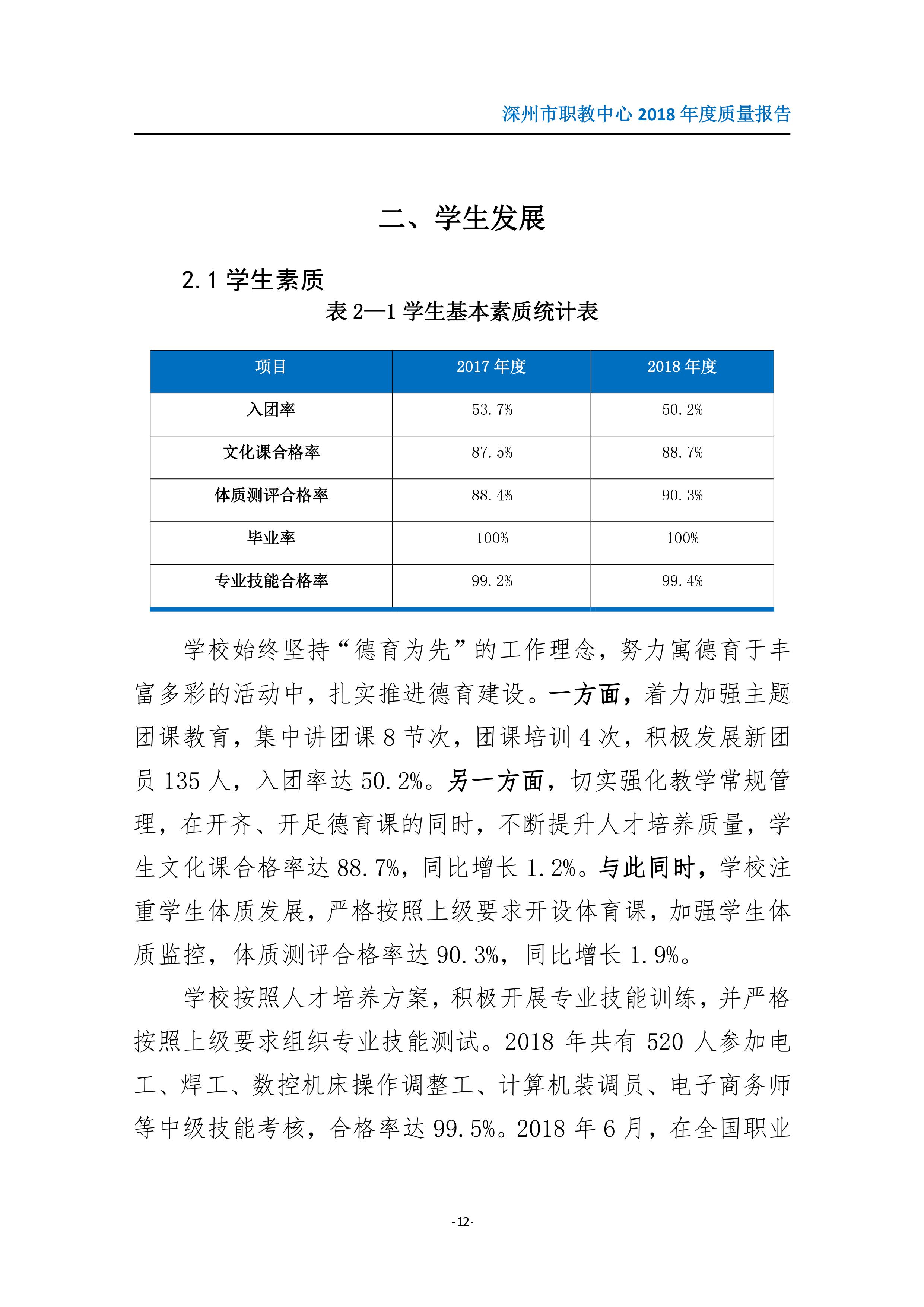 深州市职教中心 2018 年度质量报告

二、学生发展

2.1 学生素质

表 2—1 学生基本素质统计表

| 项目 | 2017 年度 | 2018 年度 |
|---|---|---|
| 入团率 | 53.7% | 50.2% |
| 文化课合格率 | 87.5% | 88.7% |
| 体质测评合格率 | 88.4% | 90.3% |
| 毕业率 | 100% | 100% |
| 专业技能合格率 | 99.2% | 99.4% |

学校始终坚持“德育为先”的工作理念，努力寓德育于丰富多彩的活动中，扎实推进德育建设。一方面，着力加强主题团课教育，集中讲团课 8 节次，团课培训 4 次，积极发展新团员 135 人，入团率达 50.2%。另一方面，切实强化教学常规管理，在开齐、开足德育课的同时，不断提升人才培养质量，学生文化课合格率达 88.7%，同比增长 1.2%。与此同时，学校注重学生体质发展，严格按照上级要求开设体育课，加强学生体质监控，体质测评合格率达 90.3%，同比增长 1.9%。

学校按照人才培养方案，积极开展专业技能训练，并严格按照上级要求组织专业技能测试。2018 年共有 520 人参加电工、焊工、数控机床操作调整工、计算机装调员、电子商务师等中级技能考核，合格率达 99.5%。2018 年 6 月，在全国职业

-12-